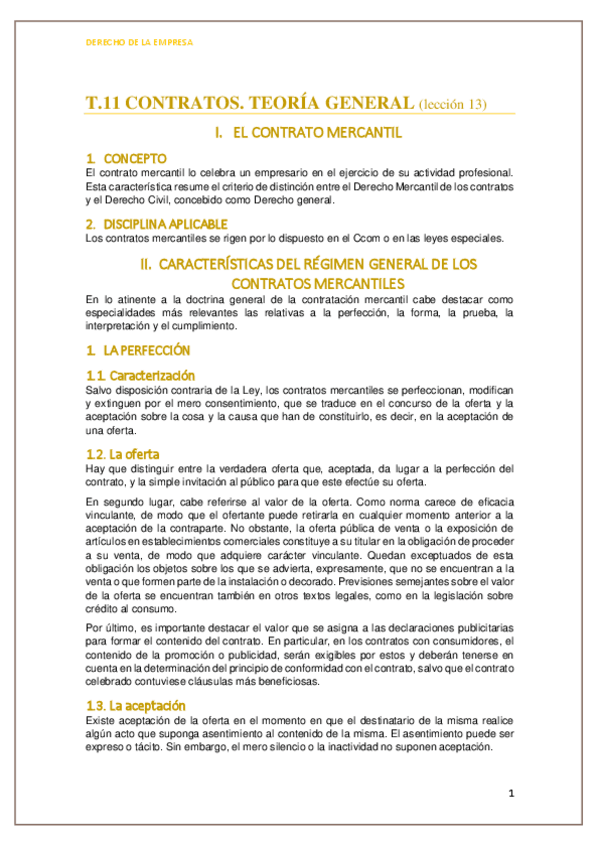 DERECHO DE LA EMPRESA

T.11 CONTRATOS. TEORÍA GENERAL (lección 13)

I. EL CONTRATO MERCANTIL

1. CONCEPTO

El contrato mercantil lo celebra un empresario en el ejercicio de su actividad profesional. Esta característica resume el criterio de distinción entre el Derecho Mercantil de los contratos y el Derecho Civil, concebido como Derecho general.

2. DISCIPLINA APLICABLE

Los contratos mercantiles se rigen por lo dispuesto en el Ccom o en las leyes especiales.

II. CARACTERÍSTICAS DEL RÉGIMEN GENERAL DE LOS CONTRATOS MERCANTILES

En lo atinente a la doctrina general de la contratación mercantil cabe destacar como especialidades más relevantes las relativas a la perfección, la forma, la prueba, la interpretación y el cumplimiento.

1. LA PERFECCIÓN

1.1. Caracterización

Salvo disposición contraria de la Ley, los contratos mercantiles se perfeccionan, modifican y extinguen por el mero consentimiento, que se traduce en el concurso de la oferta y la aceptación sobre la cosa y la causa que han de constituirlo, es decir, en la aceptación de una oferta.

1.2. La oferta

Hay que distinguir entre la verdadera oferta que, aceptada, da lugar a la perfección del contrato, y la simple invitación al público para que este efectúe su oferta.

En segundo lugar, cabe referirse al valor de la oferta. Como norma carece de eficacia vinculante, de modo que el ofertante puede retirarla en cualquier momento anterior a la aceptación de la contraparte. No obstante, la oferta pública de venta o la exposición de artículos en establecimientos comerciales constituye a su titular en la obligación de proceder a su venta, de modo que adquiere carácter vinculante. Quedan exceptuados de esta obligación los objetos sobre los que se advierta, expresamente, que no se encuentran a la venta o que formen parte de la instalación o decorado. Previsiones semejantes sobre el valor de la oferta se encuentran también en otros textos legales, como en la legislación sobre crédito al consumo.

Por último, es importante destacar el valor que se asigna a las declaraciones publicitarias para formar el contenido del contrato. En particular, en los contratos con consumidores, el contenido de la promoción o publicidad, serán exigibles por estos y deberán tenerse en cuenta en la determinación del principio de conformidad con el contrato, salvo que el contrato celebrado contuviese cláusulas más beneficiosas.

1.3. La aceptación

Existe aceptación de la oferta en el momento en que el destinatario de la misma realice algún acto que suponga asentimiento al contenido de la misma. El asentimiento puede ser expreso o tácito. Sin embargo, el mero silencio o la inactividad no suponen aceptación.

1